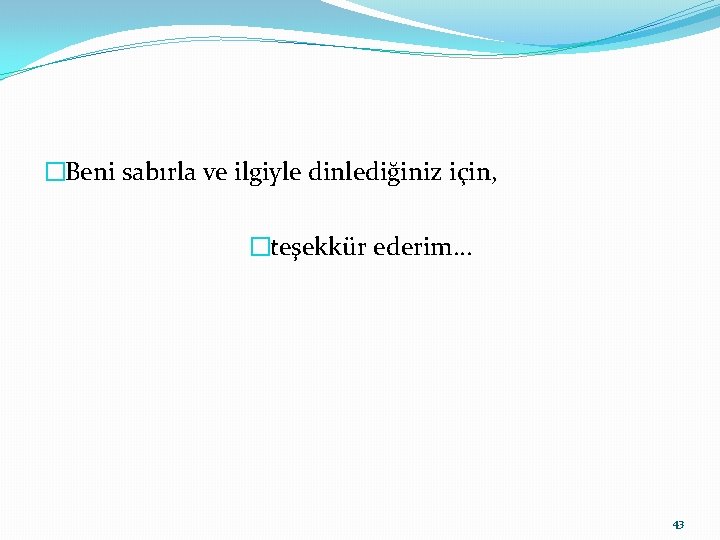 Beni sabırla ve ilgiyle dinlediğiniz için,

teşekkür ederim…

43